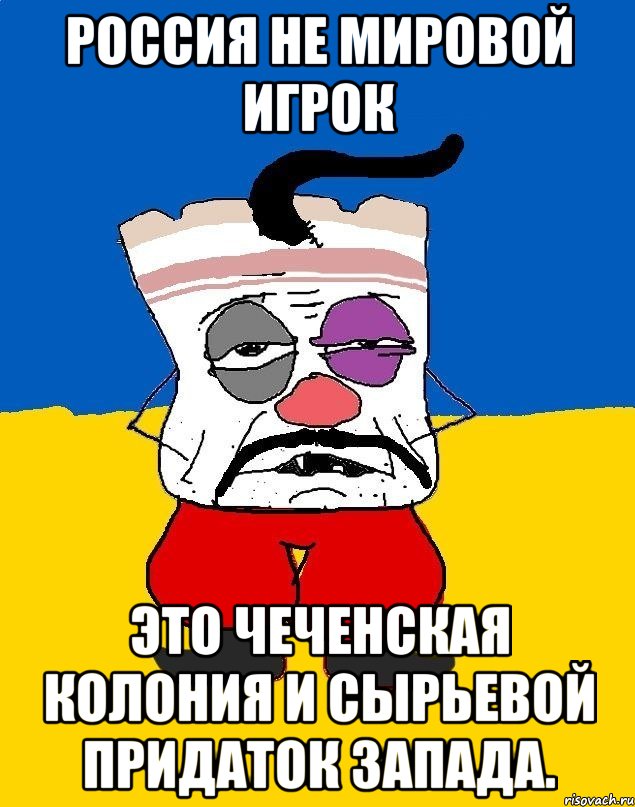 РОССИЯ НЕ МИРОВОЙ ИГРОК

ЭТО ЧЕЧЕНСКАЯ КОЛОНИЯ И СЫРЬЕВОЙ ПРИДАТОК ЗАПАДА.

risovach.ru